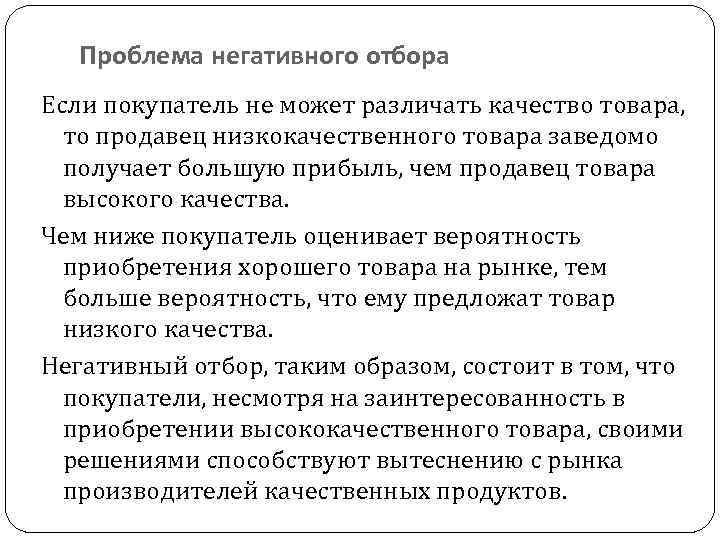 Проблема негативного отбора

Если покупатель не может различать качество товара, то продавец низкокачественного товара заведомо получает большую прибыль, чем продавец товара высокого качества.

Чем ниже покупатель оценивает вероятность приобретения хорошего товара на рынке, тем больше вероятность, что ему предложат товар низкого качества.

Негативный отбор, таким образом, состоит в том, что покупатели, несмотря на заинтересованность в приобретении высококачественного товара, своими решениями способствуют вытеснению с рынка производителей качественных продуктов.